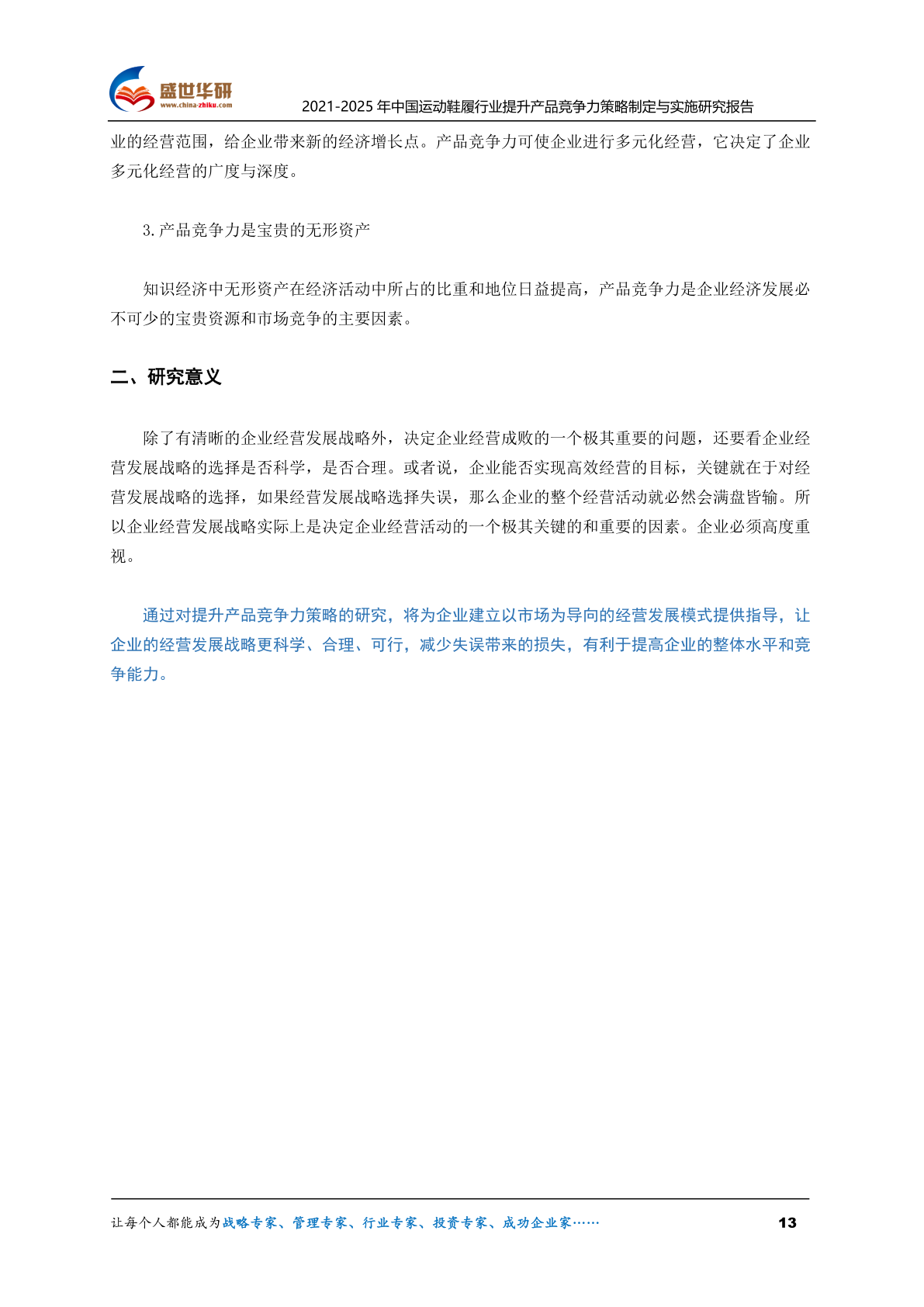 盛世华研
www.china-zhiku.com
2021-2025 年中国运动鞋履行业提升产品竞争力策略制定与实施研究报告

业的经营范围，给企业带来新的经济增长点。产品竞争力可使企业进行多元化经营，它决定了企业多元化经营的广度与深度。

3. 产品竞争力是宝贵的无形资产

知识经济中无形资产在经济活动中所占的比重和地位日益提高，产品竞争力是企业经济发展必不可少的宝贵资源和市场竞争的主要因素。

二、研究意义

除了有清晰的企业经营发展战略外，决定企业经营成败的一个极其重要的问题，还要看企业经营发展战略的选择是否科学，是否合理。或者说，企业能否实现高效经营的目标，关键就在于对经营发展战略的选择，如果经营发展战略选择失误，那么企业的整个经营活动就必然会满盘皆输。所以企业经营发展战略实际上是决定企业经营活动的一个极其关键的和重要的因素。企业必须高度重视。

通过对提升产品竞争力策略的研究，将为企业建立以市场为导向的经营发展模式提供指导，让企业的经营发展战略更科学、合理、可行，减少失误带来的损失，有利于提高企业的整体水平和竞争能力。

让每个人都能成为战略专家、管理专家、行业专家、投资专家、成功企业家……
13